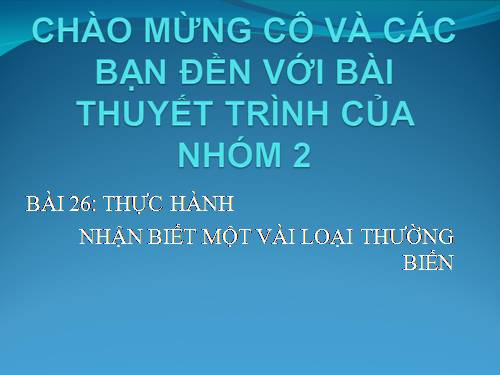 CHÀO MỪNG CÔ VÀ CÁC BẠN ĐỀN VỚI BÀI THUYẾT TRÌNH CỦA NHÓM 2

BÀI 26: THỰC HÀNH

NHẬN BIẾT MỘT VÀI LOẠI THƯỜNG BIẾN